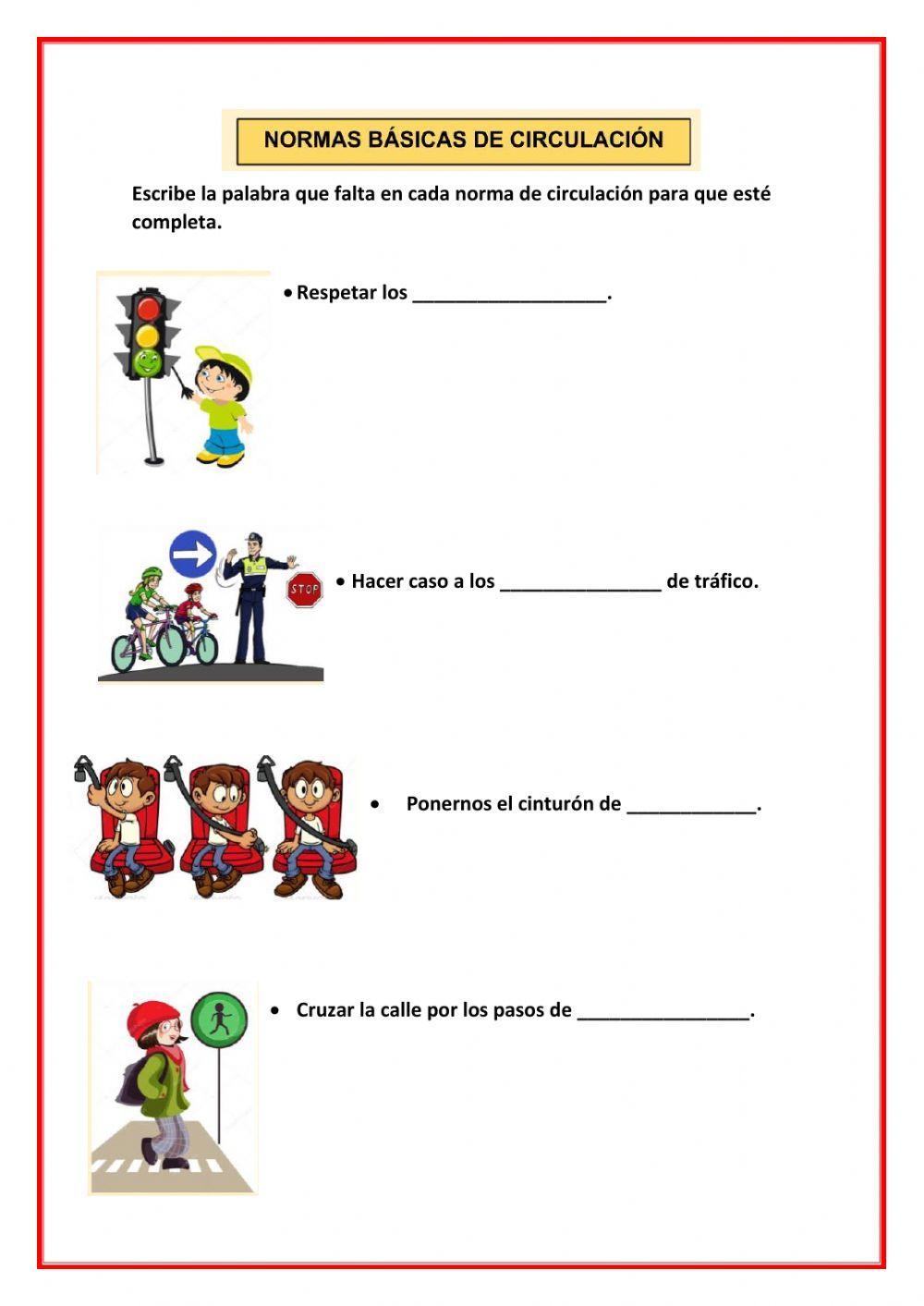 NORMAS BÁSICAS DE CIRCULACIÓN

Escribe la palabra que falta en cada norma de circulación para que esté completa.

• Respetar los ___________________.

STOP

• Hacer caso a los ________________ de tráfico.

• Ponernos el cinturón de _____________.

• Cruzar la calle por los pasos de _________________.